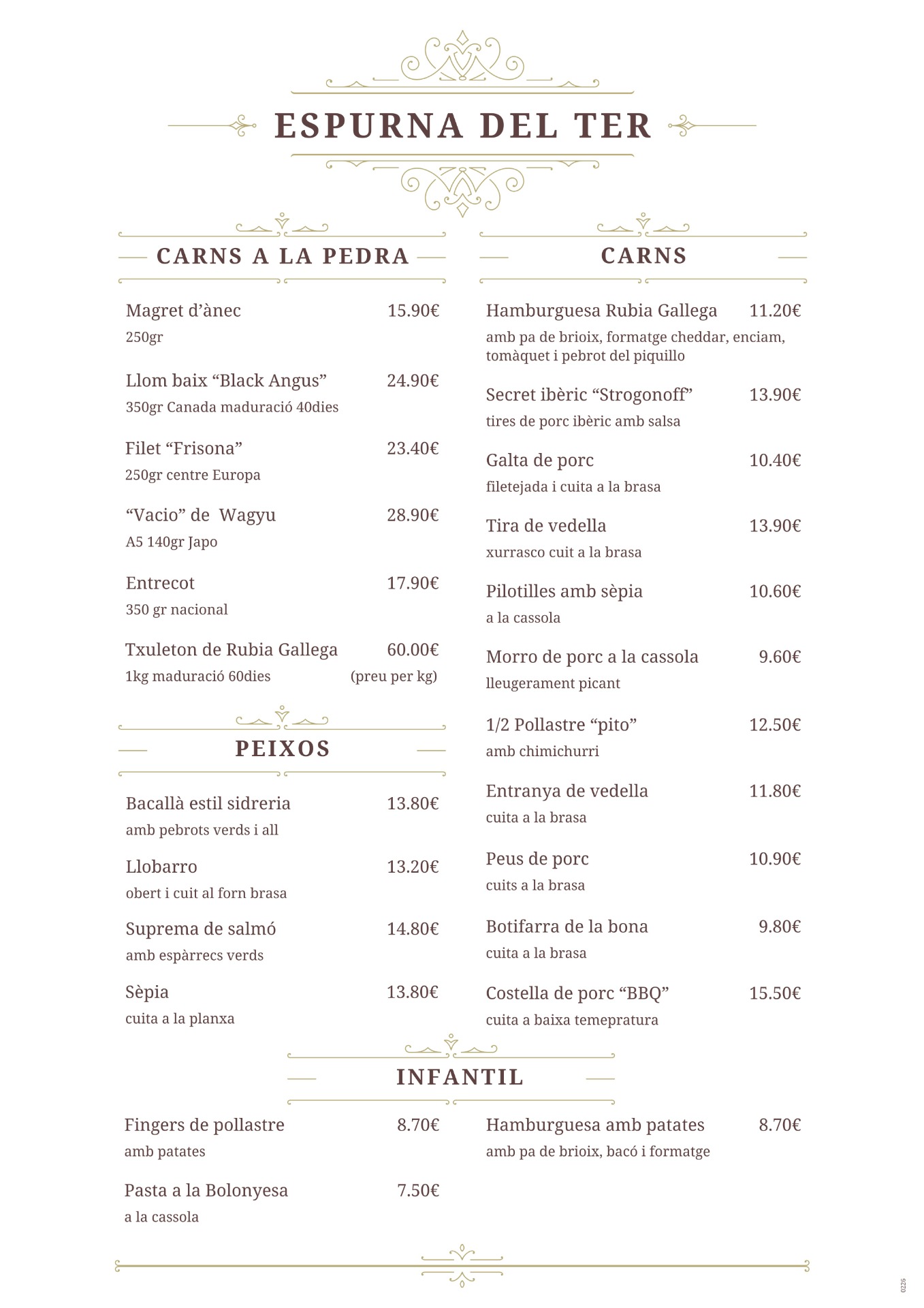 ESPURNA DEL TER

CARNS A LA PEDRA

Magret d’ànec 15.90€
250gr

Llom baix “Black Angus” 24.90€
350gr Canada maduració 40dies

Filet “Frisona” 23.40€
250gr centre Europa

“Vacio” de Wagyu 28.90€
A5 140gr Japo

Entrecot 17.90€
350 gr nacional

Txuleton de Rubia Gallega 60.00€
1kg maduració 60dies (preu per kg)

PEIXOS

Bacallà estil sidreria 13.80€
amb pebrots verds i all

Llobarro 13.20€
obert i cuit al forn brasa

Suprema de salmó 14.80€
amb espàrrecs verds

Sèpia 13.80€
cuita a la planxa

CARNS

Hamburguesa Rubia Gallega 11.20€
amb pa de brioix, formatge cheddar, enciam, tomàquet i pebrot del piquillo

Secret ibèric “Strogonoff” 13.90€
tires de porc ibèric amb salsa

Galta de porc 10.40€
filetejada i cuita a la brasa

Tira de vedella 13.90€
xurrasco cuit a la brasa

Pilotilles amb sèpia 10.60€
a la cassola

Morro de porc a la cassola 9.60€
lleugerament picant

1/2 Pollastre “pito” 12.50€
amb chimichurri

Entranya de vedella 11.80€
cuita a la brasa

Peus de porc 10.90€
cuits a la brasa

Botifarra de la bona 9.80€
cuita a la brasa

Costella de porc “BBQ” 15.50€
cuita a baixa temepratura

INFANTIL

Fingers de pollastre 8.70€
amb patates

Pasta a la Bolonyesa 7.50€
a la cassola

Hamburguesa amb patates 8.70€
amb pa de brioix, bacó i formatge

0226